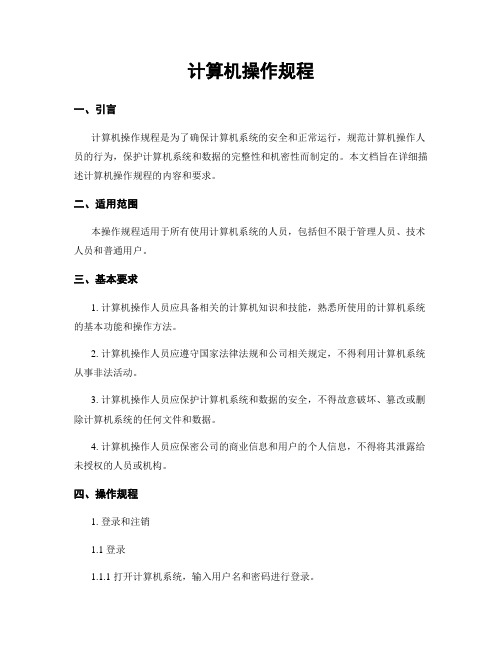 计算机操作规程

一、引言

计算机操作规程是为了确保计算机系统的安全和正常运行，规范计算机操作人员的行为，保护计算机系统和数据的完整性和机密性而制定的。本文档旨在详细描述计算机操作规程的内容和要求。

二、适用范围

本操作规程适用于所有使用计算机系统的人员，包括但不限于管理人员、技术人员和普通用户。

三、基本要求

1. 计算机操作人员应具备相关的计算机知识和技能，熟悉所使用的计算机系统的基本功能和操作方法。

2. 计算机操作人员应遵守国家法律法规和公司相关规定，不得利用计算机系统从事非法活动。

3. 计算机操作人员应保护计算机系统和数据的安全，不得故意破坏、篡改或删除计算机系统的任何文件和数据。

4. 计算机操作人员应保密公司的商业信息和用户的个人信息，不得将其泄露给未授权的人员或机构。

四、操作规程

1. 登录和注销

1.1 登录

1.1.1 打开计算机系统，输入用户名和密码进行登录。